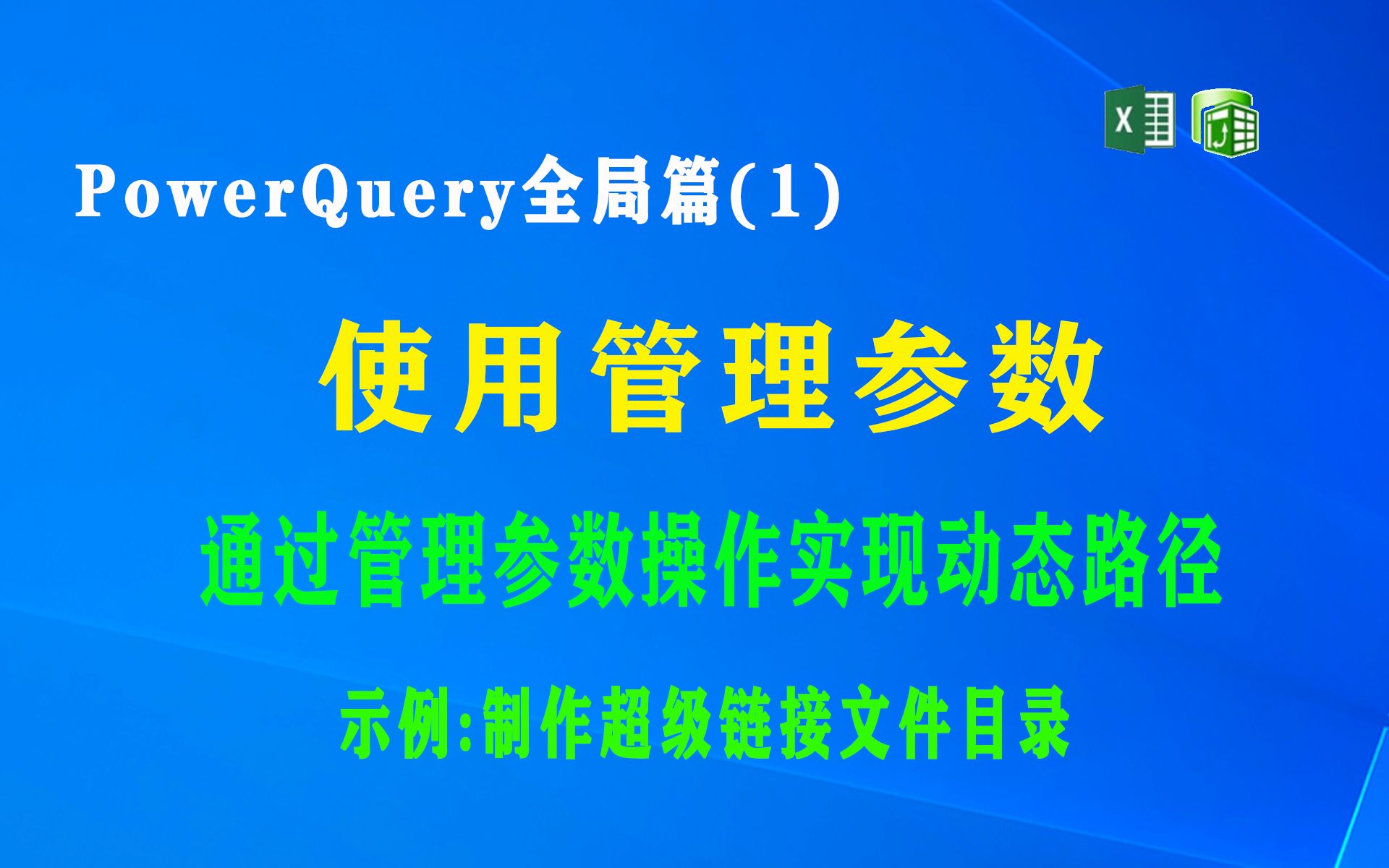 X

PowerQuery全局篇(1)

使用管理参数

通过管理参数操作实现动态路径

示例:制作超级链接文件目录